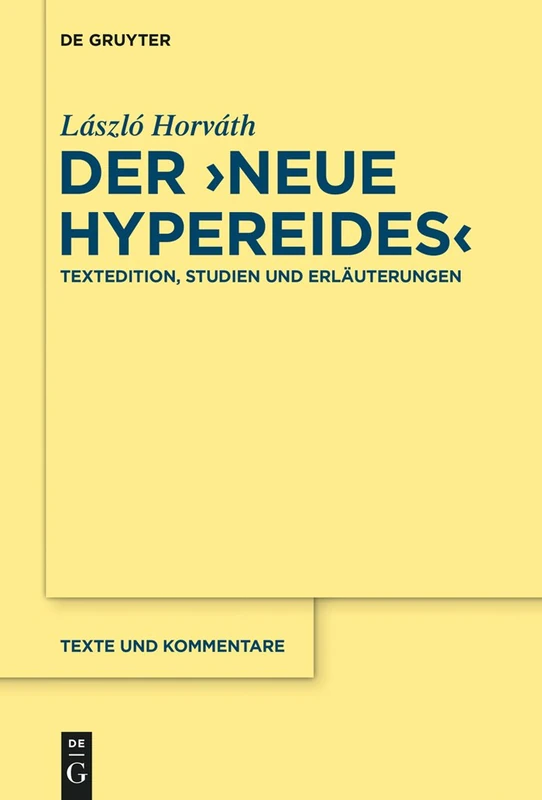 DE GRUYTER

László Horváth

DER ›NEUE HYPEREIDES‹

TEXTEDITION, STUDIEN UND ERLÄUTERUNGEN

TEXTE UND KOMMENTARE

DE
G